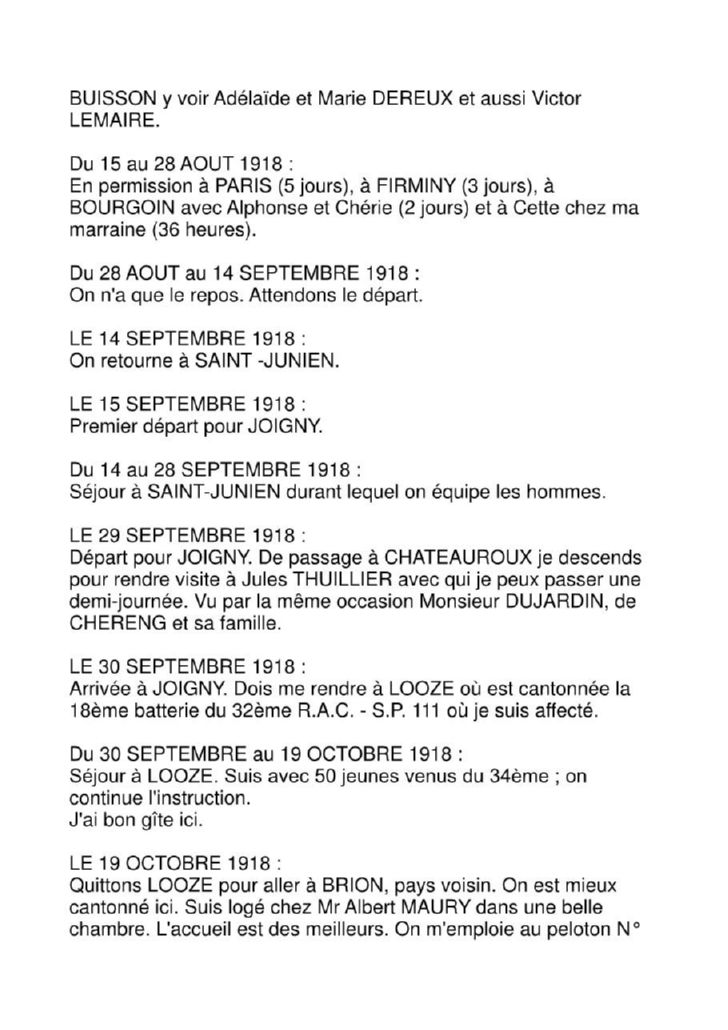 BUISSON y voir Adélaïde et Marie DEREUX et aussi Victor LEMAIRE.

Du 15 au 28 AOUT 1918 :
En permission à PARIS (5 jours), à FIRMINY (3 jours), à BOURGOIN avec Alphonse et Chérie (2 jours) et à Cette chez ma marraine (36 heures).

Du 28 AOUT au 14 SEPTEMBRE 1918 :
On n'a que le repos. Attendons le départ.

LE 14 SEPTEMBRE 1918 :
On retourne à SAINT -JUNIEN.

LE 15 SEPTEMBRE 1918 :
Premier départ pour JOIGNY.

Du 14 au 28 SEPTEMBRE 1918 :
Séjour à SAINT-JUNIEN durant lequel on équipe les hommes.

LE 29 SEPTEMBRE 1918 :
Départ pour JOIGNY. De passage à CHATEAUROUX je descends pour rendre visite à Jules THUILLIER avec qui je peux passer une demi-journée. Vu par la même occasion Monsieur DUJARDIN, de CHERENG et sa famille.

LE 30 SEPTEMBRE 1918 :
Arrivée à JOIGNY. Dois me rendre à LOOZE où est cantonnée la 18ème batterie du 32ème R.A.C. - S.P. 111 où je suis affecté.

Du 30 SEPTEMBRE au 19 OCTOBRE 1918 :
Séjour à LOOZE. Suis avec 50 jeunes venus du 34ème ; on continue l'instruction.
J'ai bon gîte ici.

LE 19 OCTOBRE 1918 :
Quittons LOOZE pour aller à BRION, pays voisin. On est mieux cantonné ici. Suis logé chez Mr Albert MAURY dans une belle chambre. L'accueil est des meilleurs. On m'emploie au peloton N°